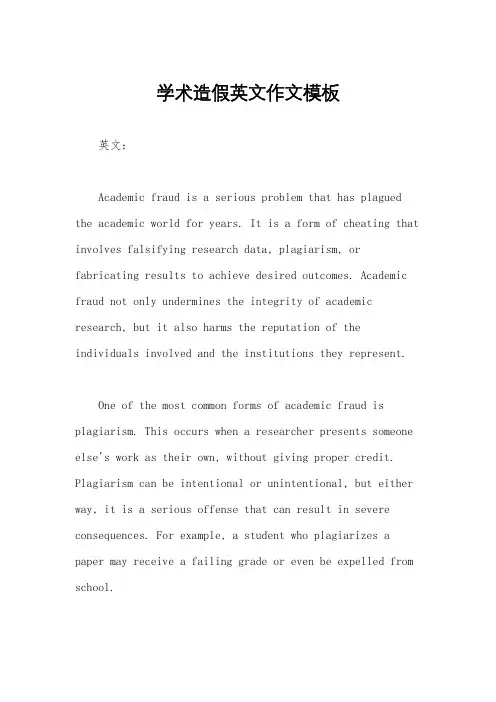 学术造假英文作文模板

英文：

Academic fraud is a serious problem that has plagued the academic world for years. It is a form of cheating that involves falsifying research data, plagiarism, or fabricating results to achieve desired outcomes. Academic fraud not only undermines the integrity of academic research, but it also harms the reputation of the individuals involved and the institutions they represent.

One of the most common forms of academic fraud is plagiarism. This occurs when a researcher presents someone else's work as their own, without giving proper credit. Plagiarism can be intentional or unintentional, but either way, it is a serious offense that can result in severe consequences. For example, a student who plagiarizes a paper may receive a failing grade or even be expelled from school.